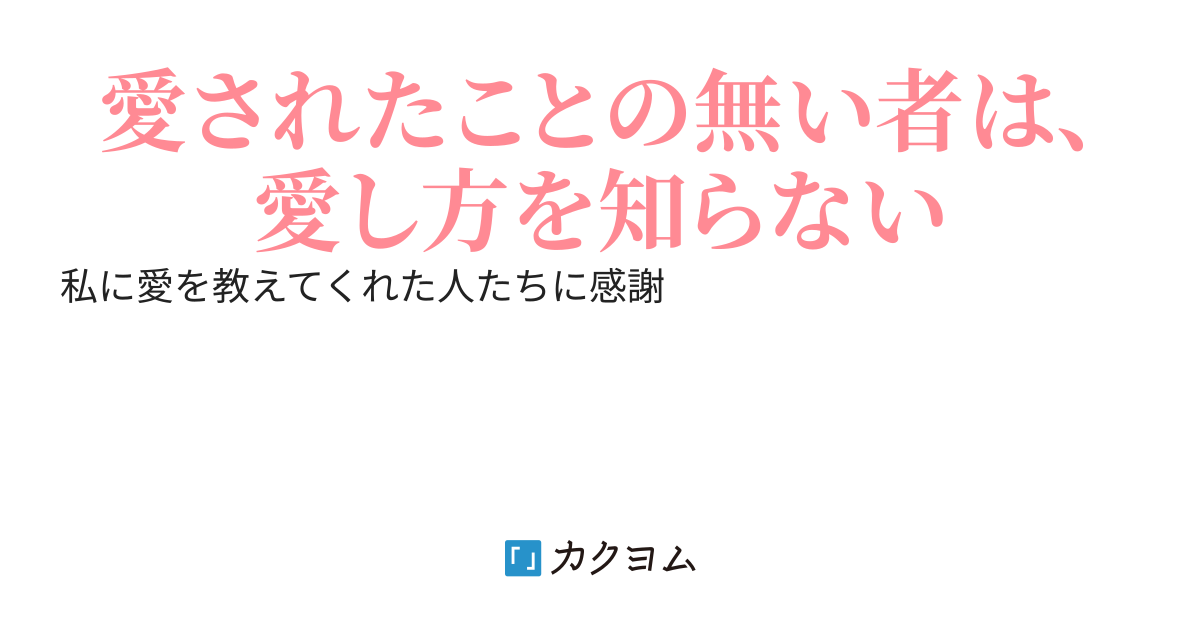 愛されたことの無い者は、愛し方を知らない

私に愛を教えてくれた人たちに感謝

「」カクヨム